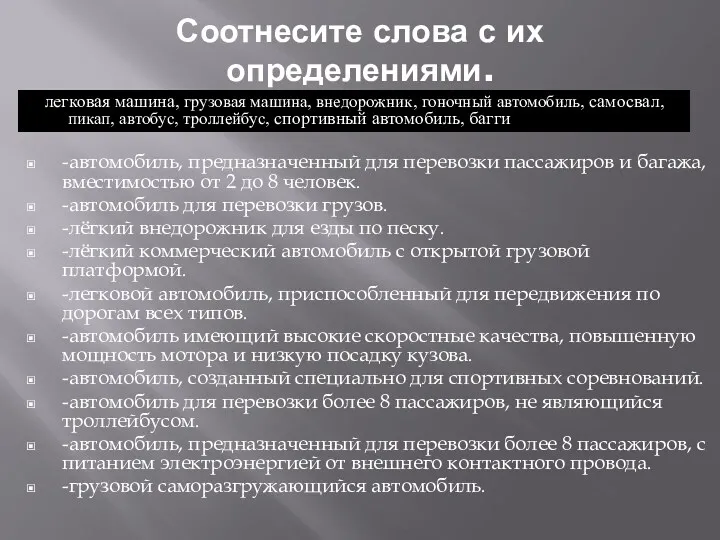 Соотнесите слова с их определениями.

легковая машина, грузовая машина, внедорожник, гоночный автомобиль, самосвал, пикап, автобус, троллейбус, спортивный автомобиль, багги

-автомобиль, предназначенный для перевозки пассажиров и багажа, вместимостью от 2 до 8 человек.
-автомобиль для перевозки грузов.
-лёгкий внедорожник для езды по песку.
-лёгкий коммерческий автомобиль с открытой грузовой платформой.
-легковой автомобиль, приспособленный для передвижения по дорогам всех типов.
-автомобиль имеющий высокие скоростные качества, повышенную мощность мотора и низкую посадку кузова.
-автомобиль, созданный специально для спортивных соревнований.
-автомобиль для перевозки более 8 пассажиров, не являющийся троллейбусом.
-автомобиль, предназначенный для перевозки более 8 пассажиров, с питанием электроэнергией от внешнего контактного провода.
-грузовой саморазгружающийся автомобиль.